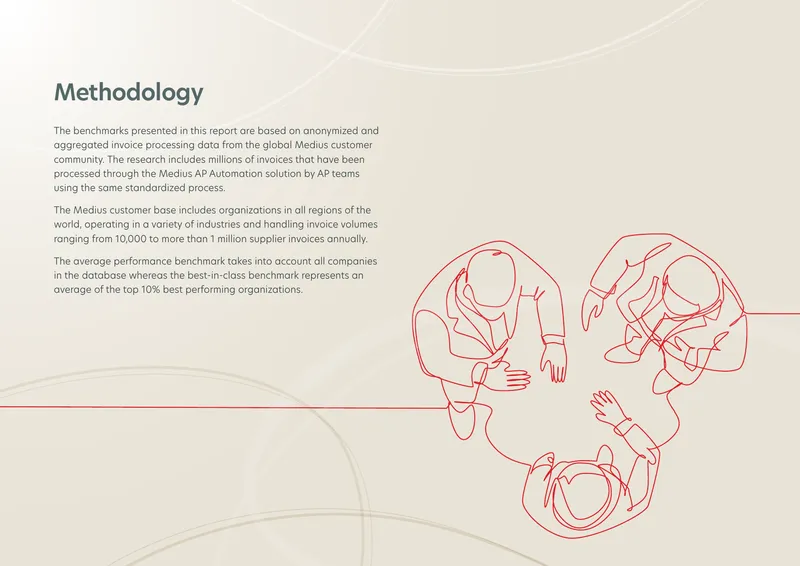 Methodology

The benchmarks presented in this report are based on anonymized and aggregated invoice processing data from the global Medius customer community. The research includes millions of invoices that have been processed through the Medius AP Automation solution by AP teams using the same standardized process.

The Medius customer base includes organizations in all regions of the world, operating in a variety of industries and handling invoice volumes ranging from 10,000 to more than 1 million supplier invoices annually.

The average performance benchmark takes into account all companies in the database whereas the best-in-class benchmark represents an average of the top 10% best performing organizations.